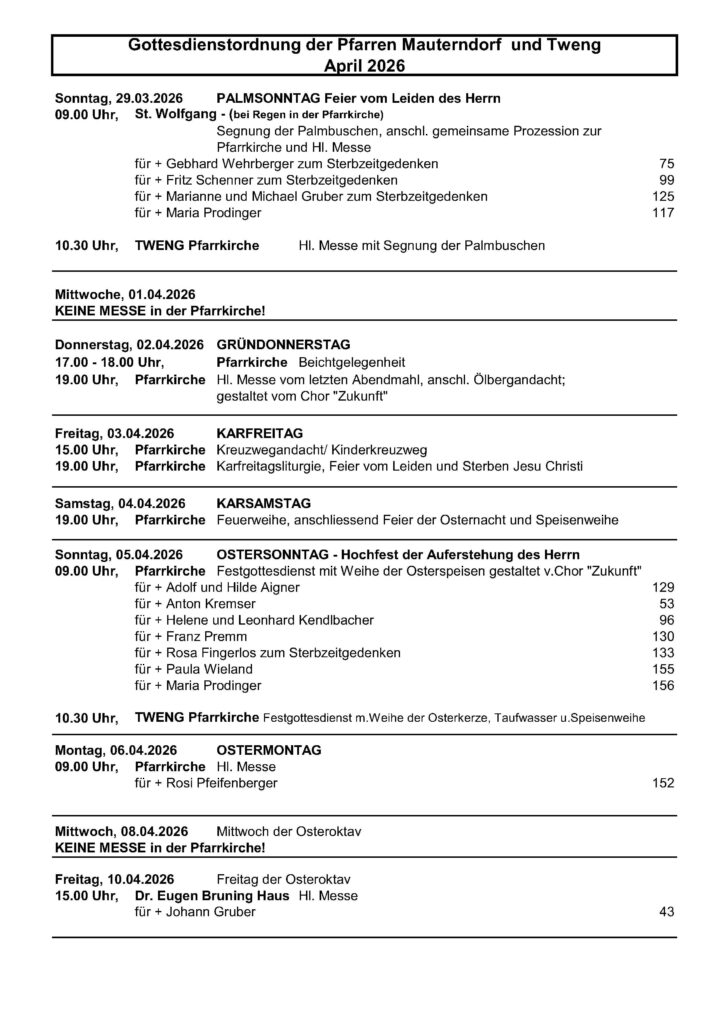 Gottesdienstordnung der Pfarren Mauterndorf und Tweng
April 2026

Sonntag, 29.03.2026 PALMSONNTAG Feier vom Leiden des Herrn
09.00 Uhr, St. Wolfgang - (bei Regen in der Pfarrkirche)
Segnung der Palmbuschen, anschl. gemeinsame Prozession zur Pfarrkirche und Hl. Messe
für + Gebhard Wehrberger zum Sterbzeitgedenken 75
für + Fritz Schenner zum Sterbzeitgedenken 99
für + Marianne und Michael Gruber zum Sterbzeitgedenken 125
für + Maria Prodinger 117

10.30 Uhr, TWENG Pfarrkirche Hl. Messe mit Segnung der Palmbuschen

Mittwoche, 01.04.2026
KEINE MESSE in der Pfarrkirche!

Donnerstag, 02.04.2026 GRÜNDONNERSTAG
17.00 - 18.00 Uhr, Pfarrkirche Beichtgelegenheit
19.00 Uhr, Pfarrkirche Hl. Messe vom letzten Abendmahl, anschl. Ölbergandacht; gestaltet vom Chor "Zukunft"

Freitag, 03.04.2026 KARFREITAG
15.00 Uhr, Pfarrkirche Kreuzwegandacht/ Kinderkreuzweg
19.00 Uhr, Pfarrkirche Karfreitagsliturgie, Feier vom Leiden und Sterben Jesu Christi

Samstag, 04.04.2026 KARSAMSTAG
19.00 Uhr, Pfarrkirche Feuerweihe, anschliessend Feier der Osternacht und Speisenweihe

Sonntag, 05.04.2026 OSTERSONNTAG - Hochfest der Auferstehung des Herrn
09.00 Uhr, Pfarrkirche Festgottesdienst mit Weihe der Osterspeisen gestaltet v.Chor "Zukunft"
für + Adolf und Hilde Aigner 129
für + Anton Kremser 53
für + Helene und Leonhard Kendlbacher 96
für + Franz Premm 130
für + Rosa Fingerlos zum Sterbzeitgedenken 133
für + Paula Wieland 155
für + Maria Prodinger 156

10.30 Uhr, TWENG Pfarrkirche Festgottesdienst m.Weihe der Osterkerze, Taufwasser u.Speisenweihe

Montag, 06.04.2026 OSTERMONTAG
09.00 Uhr, Pfarrkirche Hl. Messe
für + Rosi Pfeifenberger 152

Mittwoch, 08.04.2026 Mittwoch der Osteroktav
KEINE MESSE in der Pfarrkirche!

Freitag, 10.04.2026 Freitag der Osteroktav
15.00 Uhr, Dr. Eugen Bruning Haus Hl. Messe
für + Johann Gruber 43